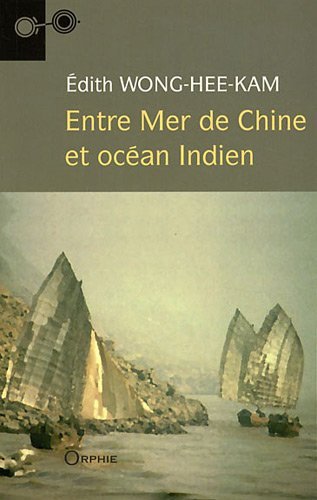 Édith WONG-HEE-KAM
Entre Mer de Chine et océan Indien

ORPHIE